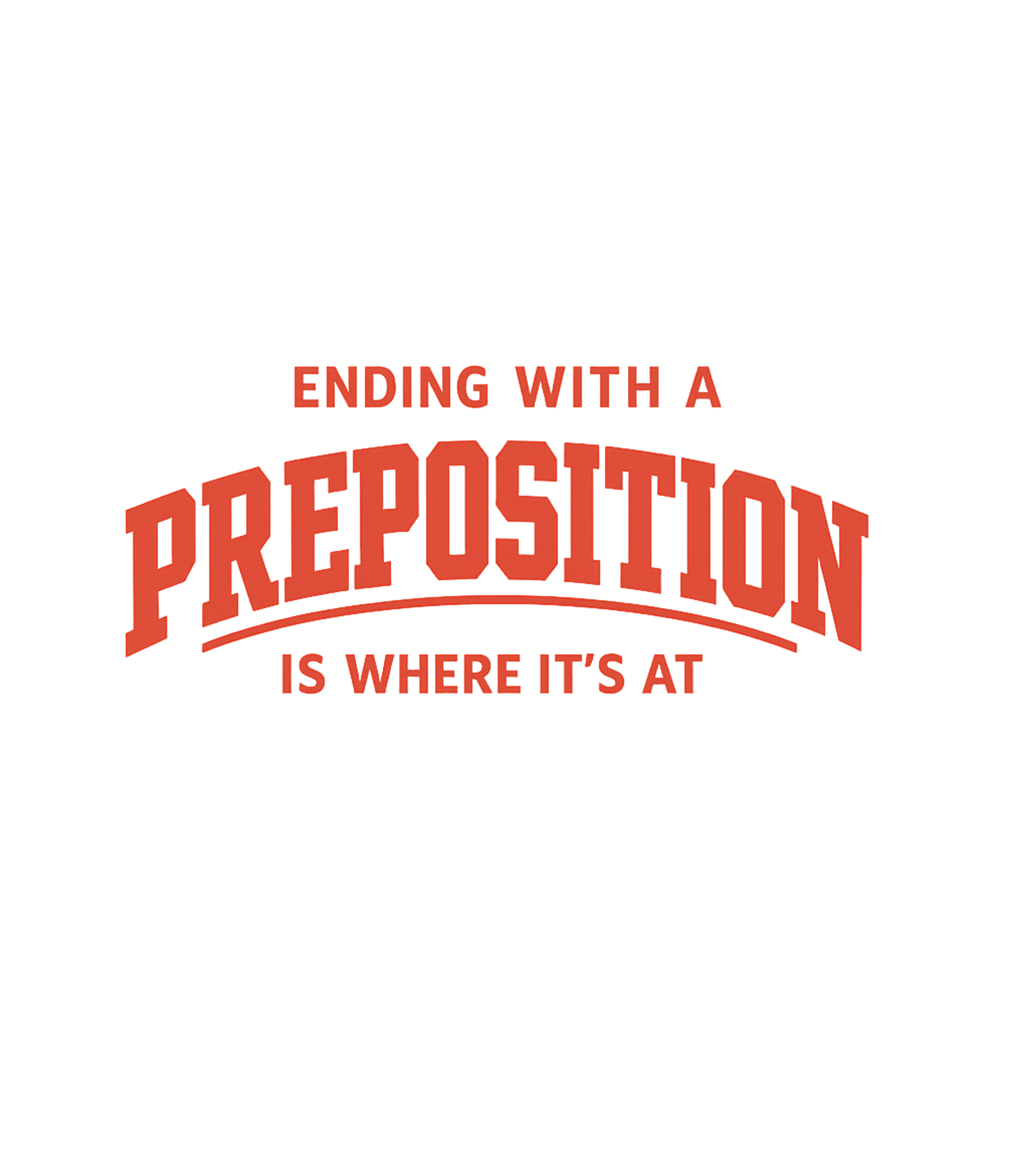 ENDING WITH A
PREPOSITION
IS WHERE IT'S AT